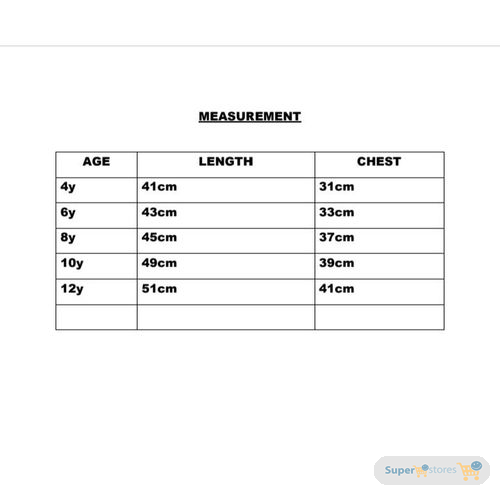 MEASUREMENT

| AGE | LENGTH | CHEST |
|---|---|---|
| 4y | 41cm | 31cm |
| 6y | 43cm | 33cm |
| 8y | 45cm | 37cm |
| 10y | 49cm | 39cm |
| 12y | 51cm | 41cm |
| | | |

Super stores